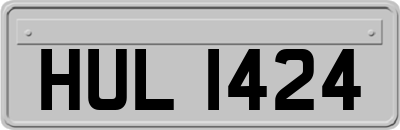 HUL 1424